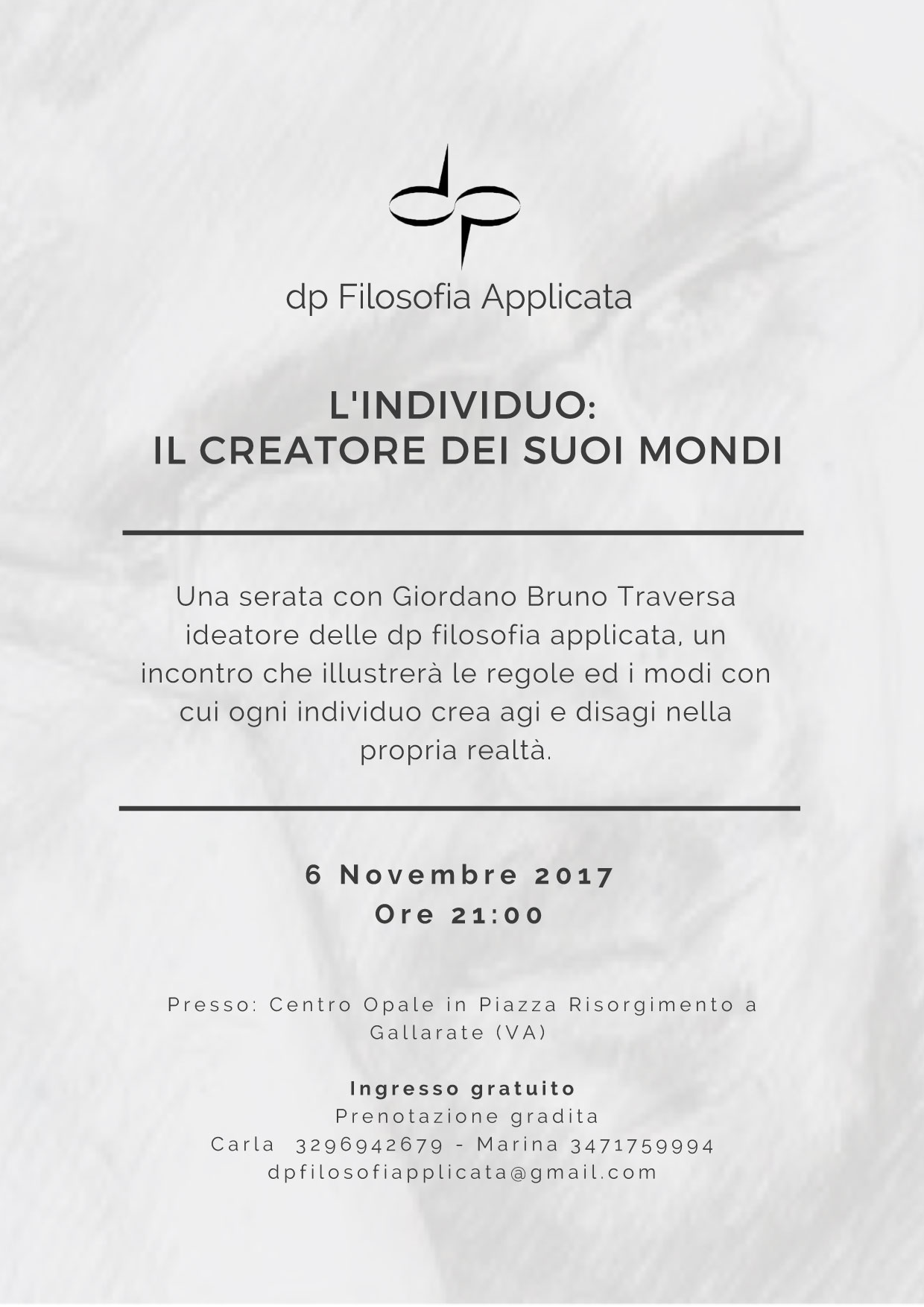 dp

dp Filosofia Applicata

L'INDIVIDUO:
IL CREATORE DEI SUOI MONDI

Una serata con Giordano Bruno Traversa ideatore delle dp filosofia applicata, un incontro che illustrerà le regole ed i modi con cui ogni individuo crea agi e disagi nella propria realtà.

6 Novembre 2017
Ore 21:00

Presso: Centro Opale in Piazza Risorgimento a Gallarate (VA)

Ingresso gratuito
Prenotazione gradita
Carla 3296942679 - Marina 3471759994
dpfilosofiapplicata@gmail.com